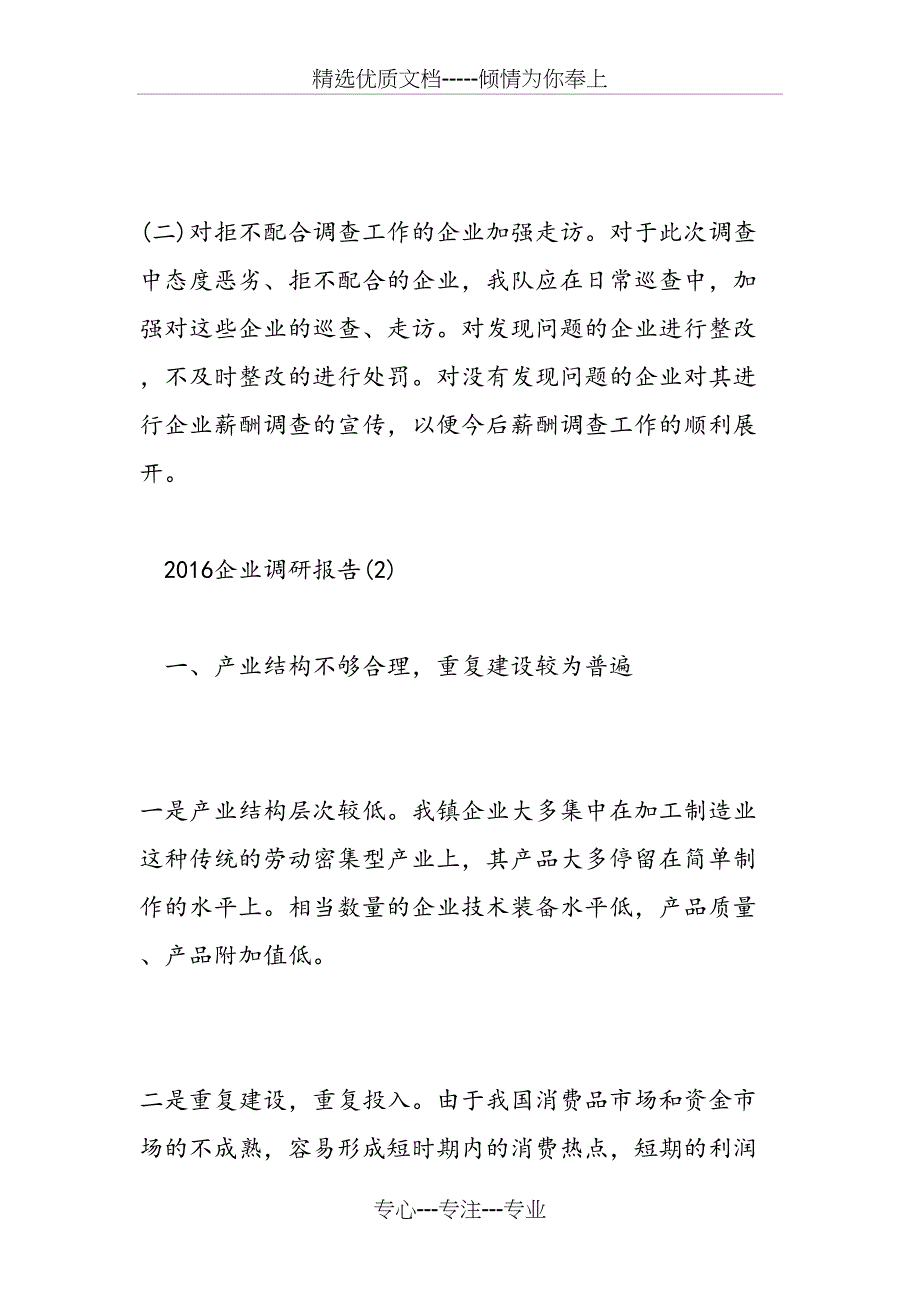 精选优质文档-----倾情为你奉上

(二)对拒不配合调查工作的企业加强走访。对于此次调查中态度恶劣、拒不配合的企业，我队应在日常巡查中，加强对这些企业的巡查、走访。对发现问题的企业进行整改，不及时整改的进行处罚。对没有发现问题的企业对其进行企业薪酬调查的宣传，以便今后薪酬调查工作的顺利展开。

2016企业调研报告(2)

一、产业结构不够合理，重复建设较为普遍

一是产业结构层次较低。我镇企业大多集中在加工制造业这种传统的劳动密集型产业上，其产品大多停留在简单制作的水平上。相当数量的企业技术装备水平低，产品质量、产品附加值低。

二是重复建设，重复投入。由于我国消费品市场和资金市场的不成熟，容易形成短时期内的消费热点，短期的利润

专心---专注---专业